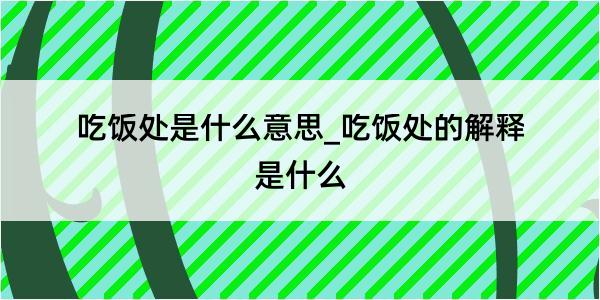 吃饭处是什么意思_吃饭处的解释是什么